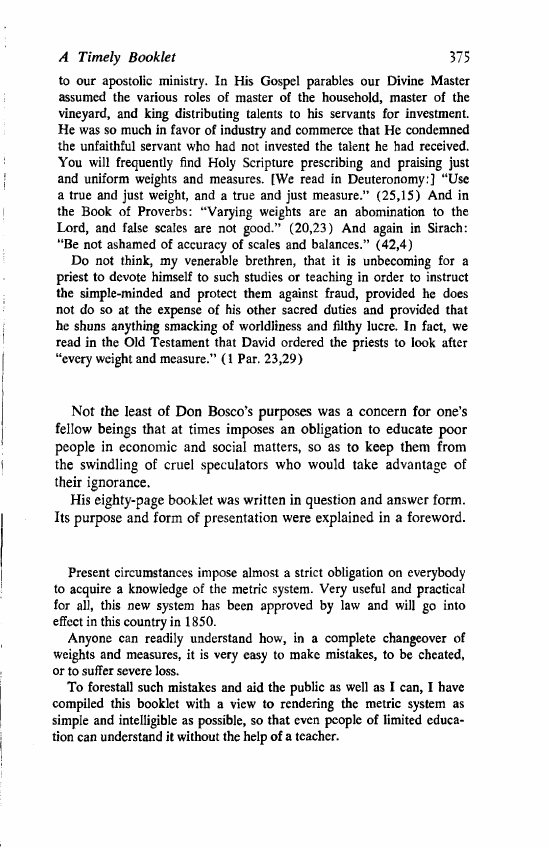 A Timely Booklet 375

to our apostolic ministry. In His Gospel parables our Divine Master assumed the various roles of master of the household, master of the vineyard, and king distributing talents to his servants for investment. He was so much in favor of industry and commerce that He condemned the unfaithful servant who had not invested the talent he had received. You will frequently find Holy Scripture prescribing and praising just and uniform weights and measures. [We read in Deuteronomy:] "Use a true and just weight, and a true and just measure." (25,15) And in the Book of Proverbs: "Varying weights are an abomination to the Lord, and false scales are not good." (20,23) And again in Sirach: "Be not ashamed of accuracy of scales and balances." (42,4)

Do not think, my venerable brethren, that it is unbecoming for a priest to devote himself to such studies or teaching in order to instruct the simple-minded and protect them against fraud, provided he does not do so at the expense of his other sacred duties and provided that he shuns anything smacking of worldliness and filthy lucre. In fact, we read in the Old Testament that David ordered the priests to look after "every weight and measure." (1 Par. 23,29)

Not the least of Don Bosco's purposes was a concern for one's fellow beings that at times imposes an obligation to educate poor people in economic and social matters, so as to keep them from the swindling of cruel speculators who would take advantage of their ignorance.

His eighty-page booklet was written in question and answer form. Its purpose and form of presentation were explained in a foreword.

Present circumstances impose almost a strict obligation on everybody to acquire a knowledge of the metric system. Very useful and practical for all, this new system has been approved by law and will go into effect in this country in 1850.

Anyone can readily understand how, in a complete changeover of weights and measures, it is very easy to make mistakes, to be cheated, or to suffer severe loss.

To forestall such mistakes and aid the public as well as I can, I have compiled this booklet with a view to rendering the metric system as simple and intelligible as possible, so that even people of limited education can understand it without the help of a teacher.